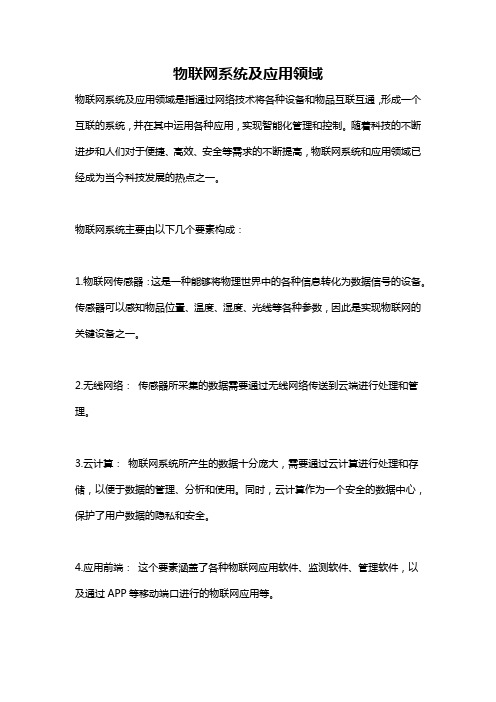 物联网系统及应用领域

物联网系统及应用领域是指通过网络技术将各种设备和物品互联互通，形成一个互联的系统，并在其中运用各种应用，实现智能化管理和控制。随着科技的不断进步和人们对于便捷、高效、安全等需求的不断提高，物联网系统和应用领域已经成为当今科技发展的热点之一。

物联网系统主要由以下几个要素构成：

1.物联网传感器：这是一种能够将物理世界中的各种信息转化为数据信号的设备。传感器可以感知物品位置、温度、湿度、光线等各种参数，因此是实现物联网的关键设备之一。

2.无线网络： 传感器所采集的数据需要通过无线网络传送到云端进行处理和管理。

3.云计算： 物联网系统所产生的数据十分庞大，需要通过云计算进行处理和存储，以便于数据的管理、分析和使用。同时，云计算作为一个安全的数据中心，保护了用户数据的隐私和安全。

4.应用前端： 这个要素涵盖了各种物联网应用软件、监测软件、管理软件，以及通过 APP 等移动端口进行的物联网应用等。